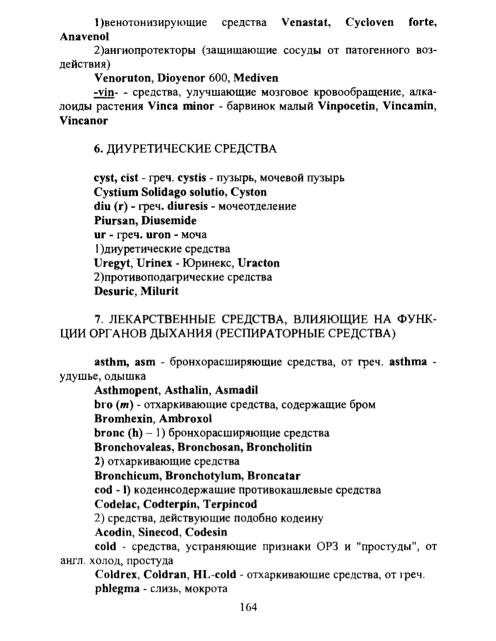 1)венотонизирующие средства Venastat, Cycloven forte, Anavenol

2)ангиопротекторы (защищающие сосуды от патогенного воздействия)

Venoruton, Dioyenor 600, Mediven

-vin- - средства, улучшающие мозговое кровообращение, алкалоиды растения Vinca minor - барвинок малый Vinpocetin, Vincamin, Vincanor

6. ДИУРЕТИЧЕСКИЕ СРЕДСТВА

cyst, cist - греч. cystis - пузырь, мочевой пузырь
Cystium Solidago solutio, Cyston
diu (r) - греч. diuresis - мочеотделение
Piursan, Diusemide
ur - греч. uron - моча
1)диуретические средства
Uregyt, Urinex - Юринекс, Uracton
2)противоподагрические средства
Desuric, Milurit

7. ЛЕКАРСТВЕННЫЕ СРЕДСТВА, ВЛИЯЮЩИЕ НА ФУНКЦИИ ОРГАНОВ ДЫХАНИЯ (РЕСПИРАТОРНЫЕ СРЕДСТВА)

asthm, asm - бронхорасширяющие средства, от греч. asthma - удушье, одышка
Asthmopent, Asthalin, Asmadil
bro (m) - отхаркивающие средства, содержащие бром
Bromhexin, Ambroxol
bronc (h) – 1) бронхорасширяющие средства
Bronchovaleas, Bronchosan, Broncholitin
2) отхаркивающие средства
Bronchicum, Bronchotylum, Broncatar
cod - 1) кодеинсодержащие противокашлевые средства
Codelac, Codterpin, Terpincod
2) средства, действующие подобно кодеину
Acodin, Sinecod, Codesin
cold - средства, устраняющие признаки ОРЗ и "простуды", от англ. холод, простуда
Coldrex, Coldran, HL-cold - отхаркивающие средства, от греч. phlegma - слизь, мокрота

164